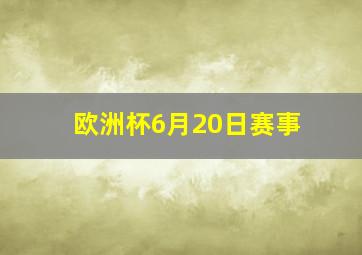 欧洲杯6月20日赛事